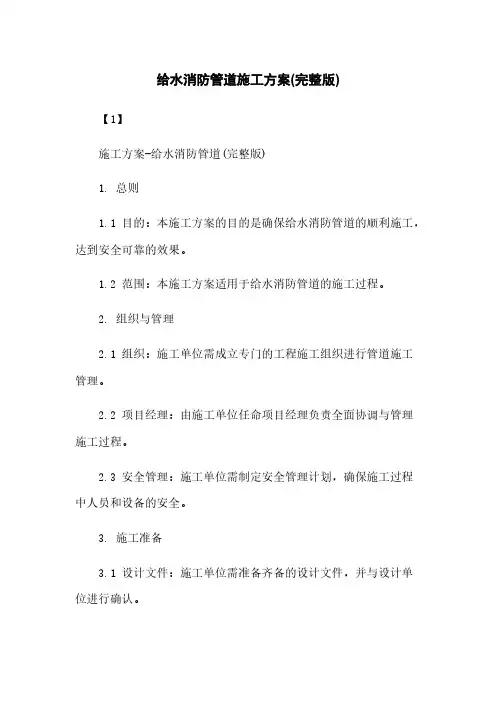 给水消防管道施工方案(完整版)

【1】

施工方案-给水消防管道(完整版)

1. 总则

1.1 目的：本施工方案的目的是确保给水消防管道的顺利施工，达到安全可靠的效果。

1.2 范围：本施工方案适用于给水消防管道的施工过程。

2. 组织与管理

2.1 组织：施工单位需成立专门的工程施工组织进行管道施工管理。

2.2 项目经理：由施工单位任命项目经理负责全面协调与管理施工过程。

2.3 安全管理：施工单位需制定安全管理计划，确保施工过程中人员和设备的安全。

3. 施工准备

3.1 设计文件：施工单位需准备齐备的设计文件，并与设计单位进行确认。